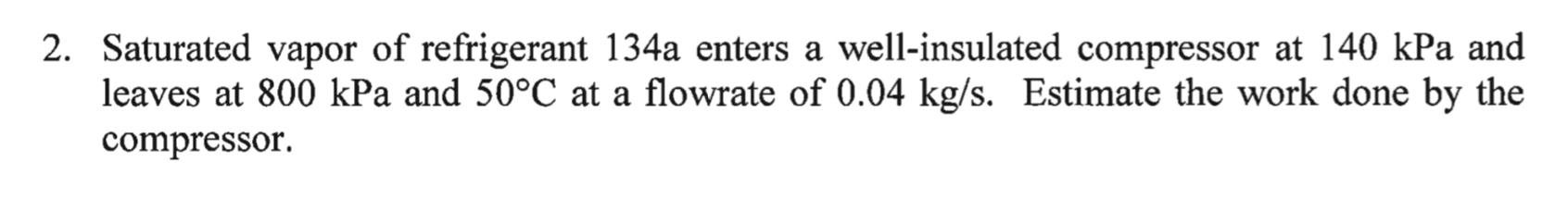 2. Saturated vapor of refrigerant 134a enters a well-insulated compressor at 140 kPa and leaves at 800 kPa and 50°C at a flowrate of 0.04 kg/s. Estimate the work done by the compressor.